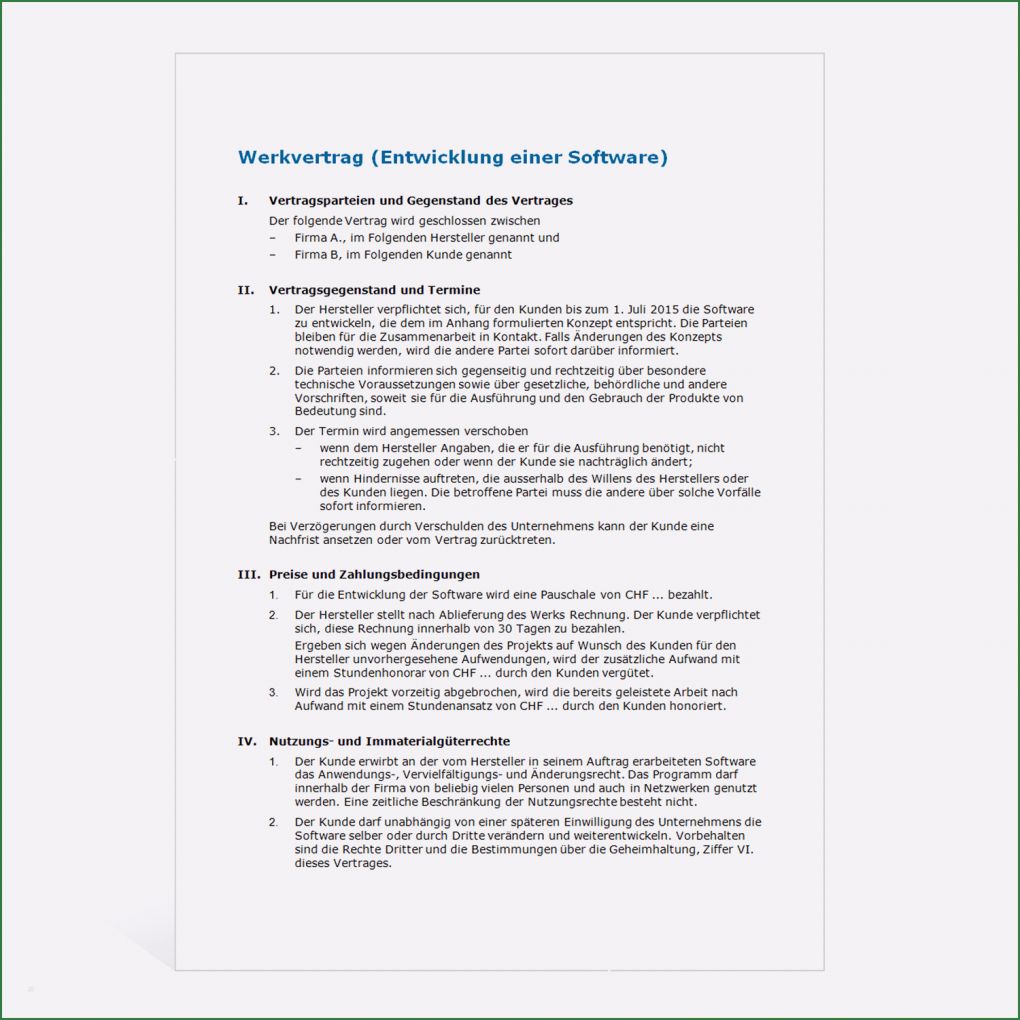 Werkvertrag (Entwicklung einer Software)

I. Vertragsparteien und Gegenstand des Vertrages

Der folgende Vertrag wird geschlossen zwischen
– Firma A., im Folgenden Hersteller genannt und
– Firma B, im Folgenden Kunde genannt

II. Vertragsgegenstand und Termine

1. Der Hersteller verpflichtet sich, für den Kunden bis zum 1. Juli 2015 die Software zu entwickeln, die dem im Anhang formulierten Konzept entspricht. Die Parteien bleiben für die Zusammenarbeit in Kontakt. Falls Änderungen des Konzepts notwendig werden, wird die andere Partei sofort darüber informiert.

2. Die Parteien informieren sich gegenseitig und rechtzeitig über besondere technische Voraussetzungen sowie über gesetzliche, behördliche und andere Vorschriften, soweit sie für die Ausführung und den Gebrauch der Produkte von Bedeutung sind.

3. Der Termin wird angemessen verschoben
– wenn dem Hersteller Angaben, die er für die Ausführung benötigt, nicht rechtzeitig zugehen oder wenn der Kunde sie nachträglich ändert;
– wenn Hindernisse auftreten, die ausserhalb des Willens des Herstellers oder des Kunden liegen. Die betroffene Partei muss die andere über solche Vorfälle sofort informieren.

Bei Verzögerungen durch Verschulden des Unternehmens kann der Kunde eine Nachfrist ansetzen oder vom Vertrag zurücktreten.

III. Preise und Zahlungsbedingungen

1. Für die Entwicklung der Software wird eine Pauschale von CHF ... bezahlt.

2. Der Hersteller stellt nach Ablieferung des Werks Rechnung. Der Kunde verpflichtet sich, diese Rechnung innerhalb von 30 Tagen zu bezahlen.
Ergeben sich wegen Änderungen des Projekts auf Wunsch des Kunden für den Hersteller unvorhergesehene Aufwendungen, wird der zusätzliche Aufwand mit einem Stundenhonorar von CHF ... durch den Kunden vergütet.

3. Wird das Projekt vorzeitig abgebrochen, wird die bereits geleistete Arbeit nach Aufwand mit einem Stundenansatz von CHF ... durch den Kunden honoriert.

IV. Nutzungs- und Immaterialgüterrechte

1. Der Kunde erwirbt an der vom Hersteller in seinem Auftrag erarbeiteten Software das Anwendungs-, Vervielfältigungs- und Änderungsrecht. Das Programm darf innerhalb der Firma von beliebig vielen Personen und auch in Netzwerken genutzt werden. Eine zeitliche Beschränkung der Nutzungsrechte besteht nicht.

2. Der Kunde darf unabhängig von einer späteren Einwilligung des Unternehmens die Software selber oder durch Dritte verändern und weiterentwickeln. Vorbehalten sind die Rechte Dritter und die Bestimmungen über die Geheimhaltung, Ziffer VI. dieses Vertrages.